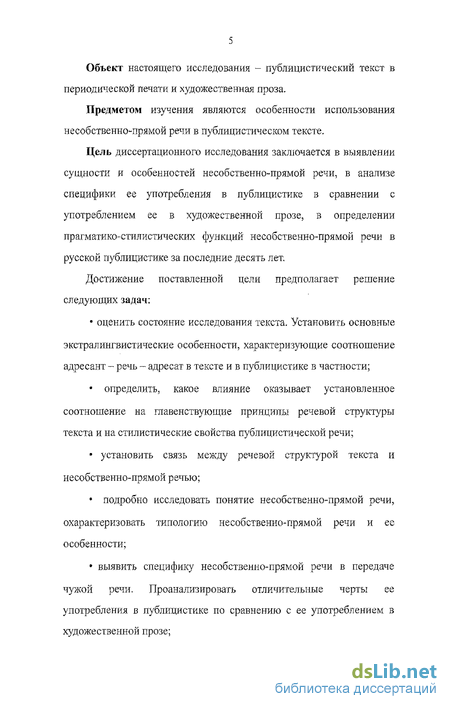 5

Объект настоящего исследования – публицистический текст в периодической печати и художественная проза.

Предметом изучения являются особенности использования несобственно-прямой речи в публицистическом тексте.

Цель диссертационного исследования заключается в выявлении сущности и особенностей несобственно-прямой речи, в анализе специфики ее употребления в публицистике в сравнении с употреблением ее в художественной прозе, в определении прагматико-стилистических функций несобственно-прямой речи в русской публицистике за последние десять лет.

Достижение поставленной цели предполагает решение следующих задач:

• оценить состояние исследования текста. Установить основные экстралингвистические особенности, характеризующие соотношение адресант – речь – адресат в тексте и в публицистике в частности;

• определить, какое влияние оказывает установленное соотношение на главенствующие принципы речевой структуры текста и на стилистические свойства публицистической речи;

• установить связь между речевой структурой текста и несобственно-прямой речью;

• подробно исследовать понятие несобственно-прямой речи, охарактеризовать типологию несобственно-прямой речи и ее особенности;

• выявить специфику несобственно-прямой речи в передаче чужой речи. Проанализировать отличительные черты ее употребления в публицистике по сравнению с ее употреблением в художественной прозе;

dsLib.net
библиотека диссертаций